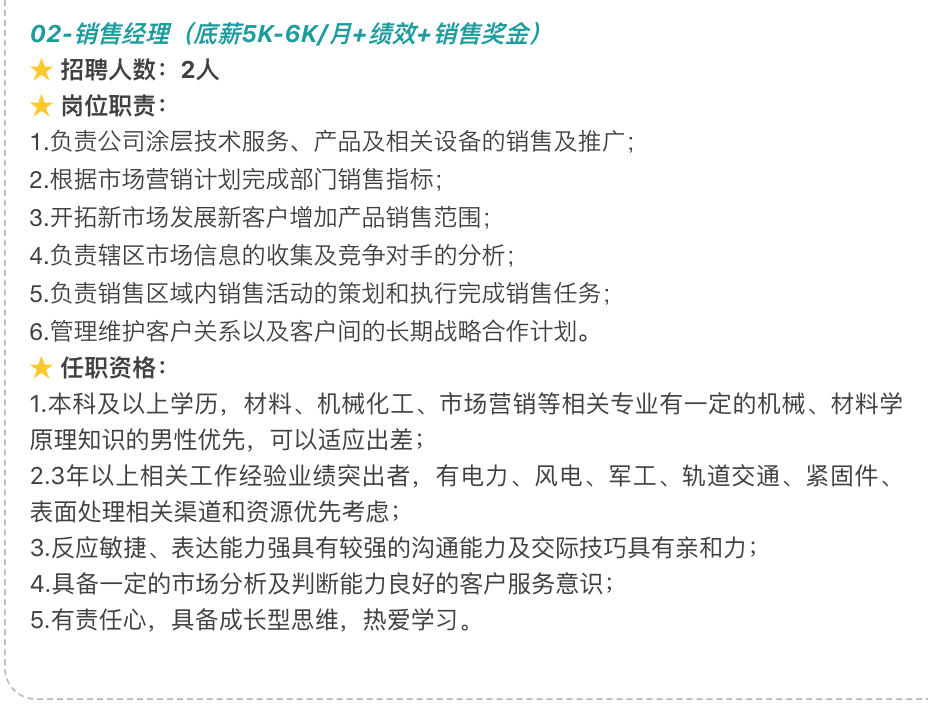 02-销售经理（底薪5K-6K/月+绩效+销售奖金）

★ 招聘人数：2人

★ 岗位职责：

1.负责公司涂层技术服务、产品及相关设备的销售及推广；

2.根据市场营销计划完成部门销售指标；

3.开拓新市场发展新客户增加产品销售范围；

4.负责辖区市场信息的收集及竞争对手的分析；

5.负责销售区域内销售活动的策划和执行完成销售任务；

6.管理维护客户关系以及客户间的长期战略合作计划。

★ 任职资格：

1.本科及以上学历，材料、机械化工、市场营销等相关专业有一定的机械、材料学原理知识的男性优先，可以适应出差；

2.3年以上相关工作经验业绩突出者，有电力、风电、军工、轨道交通、紧固件、表面处理相关渠道和资源优先考虑；

3.反应敏捷、表达能力强具有较强的沟通能力及交际技巧具有亲和力；

4.具备一定的市场分析及判断能力良好的客户服务意识；

5.有责任心，具备成长型思维，热爱学习。